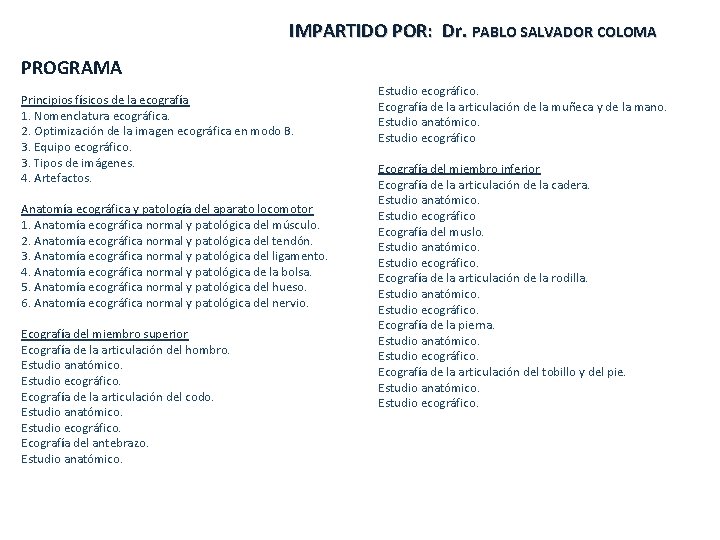 IMPARTIDO POR: Dr. PABLO SALVADOR COLOMA

PROGRAMA

Principios físicos de la ecografía
1. Nomenclatura ecográfica.
2. Optimización de la imagen ecográfica en modo B.
3. Equipo ecográfico.
3. Tipos de imágenes.
4. Artefactos.

Anatomía ecográfica y patología del aparato locomotor
1. Anatomía ecográfica normal y patológica del músculo.
2. Anatomía ecográfica normal y patológica del tendón.
3. Anatomía ecográfica normal y patológica del ligamento.
4. Anatomía ecográfica normal y patológica de la bolsa.
5. Anatomía ecográfica normal y patológica del hueso.
6. Anatomía ecográfica normal y patológica del nervio.

Ecografía del miembro superior
Ecografía de la articulación del hombro.
Estudio anatómico.
Estudio ecográfico.
Ecografía de la articulación del codo.
Estudio anatómico.
Estudio ecográfico.
Ecografía del antebrazo.
Estudio anatómico.
Estudio ecográfico.
Ecografía de la articulación de la muñeca y de la mano.
Estudio anatómico.
Estudio ecográfico

Ecografía del miembro inferior
Ecografía de la articulación de la cadera.
Estudio anatómico.
Estudio ecográfico
Ecografía del muslo.
Estudio anatómico.
Estudio ecográfico.
Ecografía de la articulación de la rodilla.
Estudio anatómico.
Estudio ecográfico.
Ecografía de la pierna.
Estudio anatómico.
Estudio ecográfico.
Ecografía de la articulación del tobillo y del pie.
Estudio anatómico.
Estudio ecográfico.